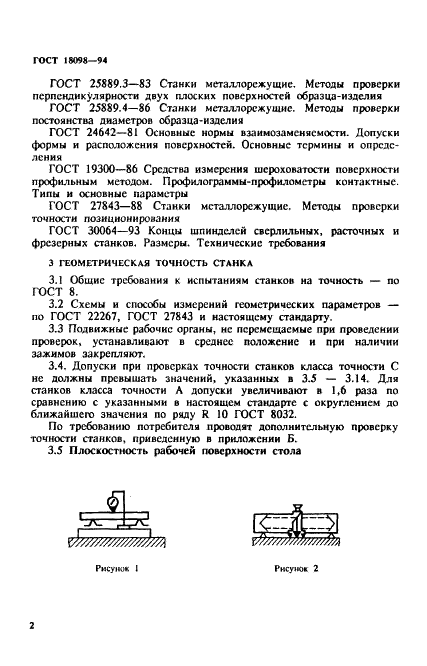 ГОСТ 18098—94

ГОСТ 25889.3—83 Станки металлорежущие. Методы проверки перпендикулярности двух плоских поверхностей образца-изделия

ГОСТ 25889.4—86 Станки металлорежущие. Методы проверки постоянства диаметров образца-изделия

ГОСТ 24642—81 Основные нормы взаимозаменяемости. Допуски формы и расположения поверхностей. Основные термины и определения

ГОСТ 19300—86 Средства измерения шероховатости поверхности профильным методом. Профилограммы-профилометры контактные. Типы и основные параметры

ГОСТ 27843—88 Станки металлорежущие. Методы проверки точности позиционирования

ГОСТ 30064—93 Концы шпинделей сверлильных, расточных и фрезерных станков. Размеры. Технические требования

3 ГЕОМЕТРИЧЕСКАЯ ТОЧНОСТЬ СТАНКА

3.1 Общие требования к испытаниям станков на точность — по ГОСТ 8.

3.2 Схемы и способы измерений геометрических параметров — по ГОСТ 22267, ГОСТ 27843 и настоящему стандарту.

3.3 Подвижные рабочие органы, не перемещаемые при проведении проверок, устанавливают в среднее положение и при наличии зажимов закрепляют.

3.4. Допуски при проверках точности станков класса точности С не должны превышать значений, указанных в 3.5 — 3.14. Для станков класса точности А допуски увеличивают в 1,6 раза по сравнению с указанными в настоящем стандарте с округлением до ближайшего значения по ряду R 10 ГОСТ 8032.

По требованию потребителя проводят дополнительную проверку точности станков, приведенную в приложении Б.

3.5 Плоскостность рабочей поверхности стола

Рисунок 1

Рисунок 2

2